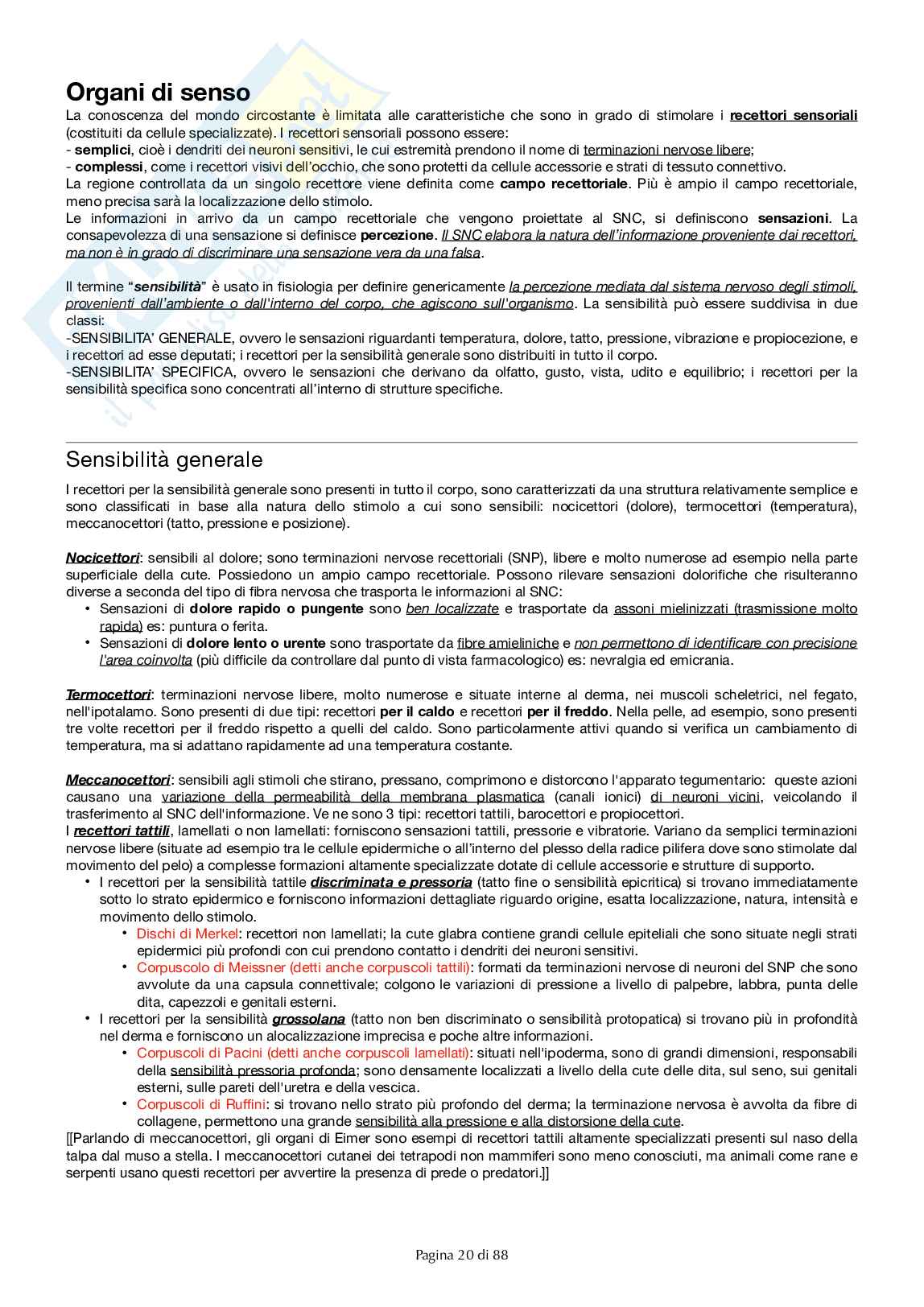 Organi di senso

La conoscenza del mondo circostante è limitata alle caratteristiche che sono in grado di stimolare i recettori sensoriali (costituiti da cellule specializzate). I recettori sensoriali possono essere:
- semplici, cioè i dendriti dei neuroni sensitivi, le cui estremità prendono il nome di terminazioni nervose libere;
- complessi, come i recettori visivi dell'occhio, che sono protetti da cellule accessorie e strati di tessuto connettivo.
La regione controllata da un singolo recettore viene definita come campo recettoriale. Più è ampio il campo recettoriale, meno precisa sarà la localizzazione dello stimolo.
Le informazioni in arrivo da un campo recettoriale che vengono proiettate al SNC, si definiscono sensazioni. La consapevolezza di una sensazione si definisce percezione. Il SNC elabora la natura dell'informazione proveniente dai recettori, ma non è in grado di discriminare una sensazione vera da una falsa.

Il termine "sensibilità" è usato in fisiologia per definire genericamente la percezione mediata dal sistema nervoso degli stimoli, provenienti dall'ambiente o dall'interno del corpo, che agiscono sull'organismo. La sensibilità può essere suddivisa in due classi:
-SENSIBILITA' GENERALE, ovvero le sensazioni riguardanti temperatura, dolore, tatto, pressione, vibrazione e propiocezione, e i recettori ad esse deputati; i recettori per la sensibilità generale sono distribuiti in tutto il corpo.
-SENSIBILITA' SPECIFICA, ovvero le sensazioni che derivano da olfatto, gusto, vista, udito e equilibrio; i recettori per la sensibilità specifica sono concentrati all'interno di strutture specifiche.

Sensibilità generale

I recettori per la sensibilità generale sono presenti in tutto il corpo, sono caratterizzati da una struttura relativamente semplice e sono classificati in base alla natura dello stimolo a cui sono sensibili: nocicettori (dolore), termocettori (temperatura), meccanocettori (tatto, pressione e posizione).

Nocicettori: sensibili al dolore; sono terminazioni nervose recettoriali (SNP), libere e molto numerose ad esempio nella parte superficiale della cute. Possiedono un ampio campo recettoriale. Possono rilevare sensazioni dolorifiche che risulteranno diverse a seconda del tipo di fibra nervosa che trasporta le informazioni al SNC:
• Sensazioni di dolore rapido o pungente sono ben localizzate e trasportate da assoni mielinizzati (trasmissione molto rapida) es: puntura o ferita.
• Sensazioni di dolore lento o urente sono trasportate da fibre amieliniche e non permettono di identificare con precisione l'area coinvolta (più difficile da controllare dal punto di vista farmacologico) es: nevralgia ed emicrania.

Termocettori: terminazioni nervose libere, molto numerose e situate interne al derma, nei muscoli scheletrici, nel fegato, nell'ipotalamo. Sono presenti di due tipi: recettori per il caldo e recettori per il freddo. Nella pelle, ad esempio, sono presenti tre volte recettori per il freddo rispetto a quelli del caldo. Sono particolarmente attivi quando si verifica un cambiamento di temperatura, ma si adattano rapidamente ad una temperatura costante.

Meccanocettori: sensibili agli stimoli che stirano, pressano, comprimono e distorcono l'apparato tegumentario: queste azioni causano una variazione della permeabilità della membrana plasmatica (canali ionici) di neuroni vicini, veicolando il trasferimento al SNC dell'informazione. Ve ne sono 3 tipi: recettori tattili, barocettori e propiocettori.
I recettori tattili, lamellati o non lamellati: forniscono sensazioni tattili, pressorie e vibratorie. Variano da semplici terminazioni nervose libere (situate ad esempio tra le cellule epidermiche o all'interno del plesso della radice pilifera dove sono stimolate dal movimento del pelo) a complesse formazioni altamente specializzate dotate di cellule accessorie e strutture di supporto.
• I recettori per la sensibilità tattile discriminata e pressoria (tatto fine o sensibilità epicritica) si trovano immediatamente sotto lo strato epidermico e forniscono informazioni dettagliate riguardo origine, esatta localizzazione, natura, intensità e movimento dello stimolo.
  • Dischi di Merkel: recettori non lamellati; la cute glabra contiene grandi cellule epiteliali che sono situate negli strati epidermici più profondi con cui prendono contatto i dendriti dei neuroni sensitivi.
  • Corpuscolo di Meissner (detti anche corpuscoli tattili): formati da terminazioni nervose di neuroni del SNP che sono avvolute da una capsula connettivale; colgono le variazioni di pressione a livello di palpebre, labbra, punta delle dita, capezzoli e genitali esterni.
• I recettori per la sensibilità grossolana (tatto non ben discriminato o sensibilità protopatica) si trovano più in profondità nel derma e forniscono un alocalizzazione imprecisa e poche altre informazioni.
  • Corpuscoli di Pacini (detti anche corpuscoli lamellati): situati nell'ipoderma, sono di grandi dimensioni, responsabili della sensibilità pressoria profonda; sono densamente localizzati a livello della cute delle dita, sul seno, sui genitali esterni, sulle pareti dell'uretra e della vescica.
  • Corpuscoli di Ruffini: si trovano nello strato più profondo del derma; la terminazione nervosa è avvolta da fibre di collagene, permettono una grande sensibilità alla pressione e alla distorsione della cute.
[[Parlando di meccanocettori, gli organi di Eimer sono esempi di recettori tattili altamente specializzati presenti sul naso della talpa dal muso a stella. I meccanocettori cutanei dei tetrapodi non mammiferi sono meno conosciuti, ma animali come rane e serpenti usano questi recettori per avvertire la presenza di prede o predatori.]]

Pagina 20 di 88